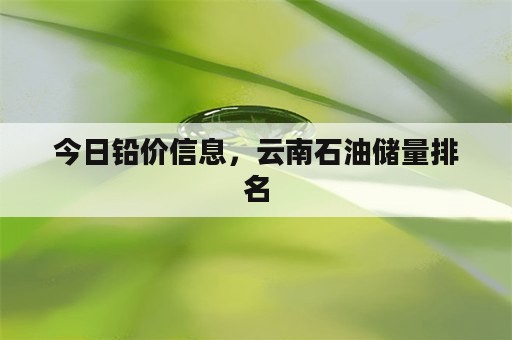 今日铅价信息，云南石油储量排名